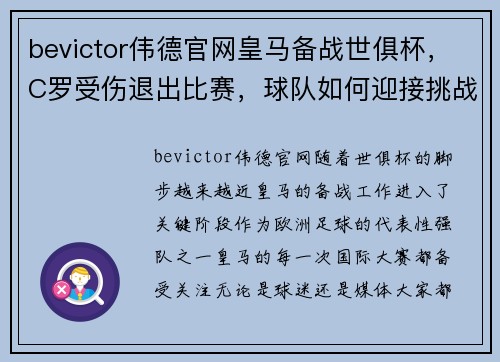 bevictor伟德官网皇马备战世俱杯，C罗受伤退出比赛，球队如何迎接挑战

bevictor伟德官网随着世俱杯的脚步越来越近皇马的备战工作进入了关键阶段作为欧洲足球的代表性强队之一皇马的每一次国际大赛都备受关注无论是球迷还是媒体大家都